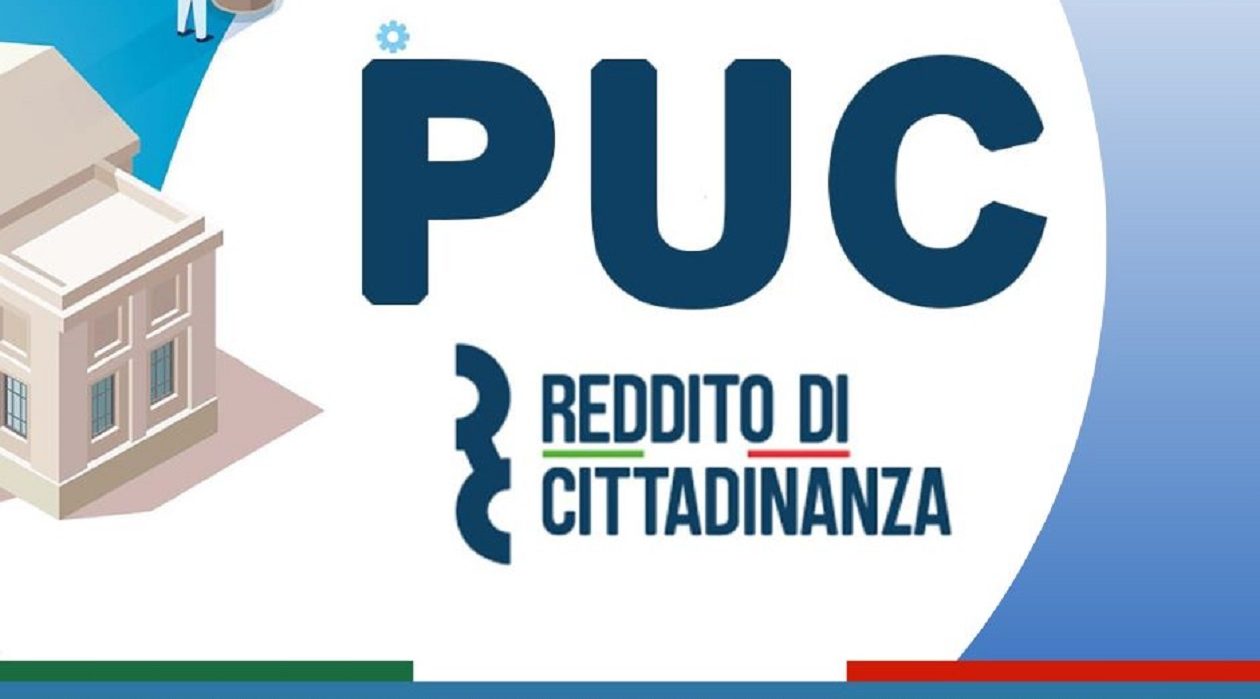 PUC

REDDITO DI
CITTADINANZA